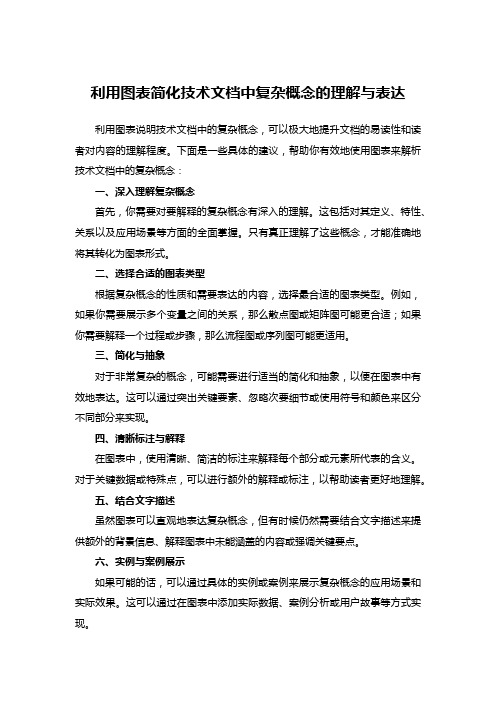 利用图表简化技术文档中复杂概念的理解与表达

利用图表说明技术文档中的复杂概念，可以极大地提升文档的易读性和读者对内容的理解程度。下面是一些具体的建议，帮助你有效地使用图表来解析技术文档中的复杂概念：

一、深入理解复杂概念

首先，你需要对要解释的复杂概念有深入的理解。这包括对其定义、特性、关系以及应用场景等方面的全面掌握。只有真正理解了这些概念，才能准确地将其转化为图表形式。

二、选择合适的图表类型

根据复杂概念的性质和需要表达的内容，选择最合适的图表类型。例如，如果你需要展示多个变量之间的关系，那么散点图或矩阵图可能更合适；如果你需要解释一个过程或步骤，那么流程图或序列图可能更适用。

三、简化与抽象

对于非常复杂的概念，可能需要进行适当的简化和抽象，以便在图表中有效地表达。这可以通过突出关键要素、忽略次要细节或使用符号和颜色来区分不同部分来实现。

四、清晰标注与解释

在图表中，使用清晰、简洁的标注来解释每个部分或元素所代表的含义。对于关键数据或特殊点，可以进行额外的解释或标注，以帮助读者更好地理解。

五、结合文字描述

虽然图表可以直观地表达复杂概念，但有时候仍然需要结合文字描述来提供额外的背景信息、解释图表中未能涵盖的内容或强调关键要点。

六、实例与案例展示

如果可能的话，可以通过具体的实例或案例来展示复杂概念的应用场景和实际效果。这可以通过在图表中添加实际数据、案例分析或用户故事等方式实现。